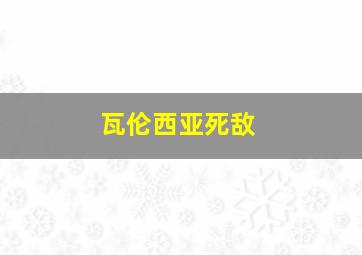 瓦伦西亚死敌